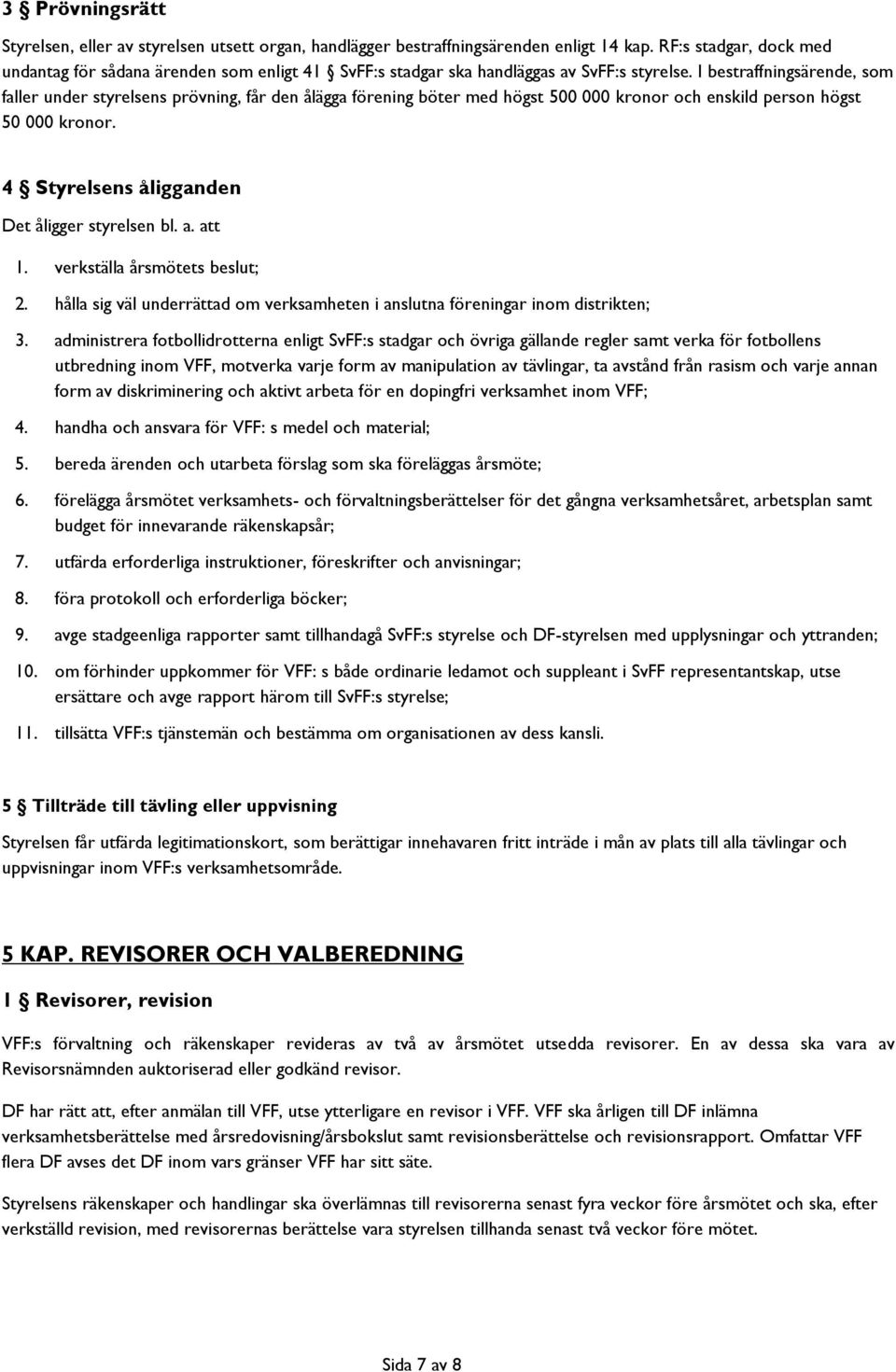 3 § Prövningsrätt

Styrelsen, eller av styrelsen utsett organ, handlägger bestraffningsärenden enligt 14 kap. RF:s stadgar, dock med undantag för sådana ärenden som enligt 41 § SvFF:s stadgar ska handläggas av SvFF:s styrelse. I bestraffningsärende, som faller under styrelsens prövning, får den ålägga förening böter med högst 500 000 kronor och enskild person högst 50 000 kronor.

4 § Styrelsens åligganden

Det åligger styrelsen bl. a. att

1. verkställa årsmötets beslut;
2. hålla sig väl underrättad om verksamheten i anslutna föreningar inom distrikten;
3. administrera fotbollidrotterna enligt SvFF:s stadgar och övriga gällande regler samt verka för fotbollens utbredning inom VFF, motverka varje form av manipulation av tävlingar, ta avstånd från rasism och varje annan form av diskriminering och aktivt arbeta för en dopingfri verksamhet inom VFF;
4. handha och ansvara för VFF: s medel och material;
5. bereda ärenden och utarbeta förslag som ska föreläggas årsmöte;
6. förelägga årsmötet verksamhets- och förvaltningsberättelser för det gångna verksamhetsåret, arbetsplan samt budget för innevarande räkenskapsår;
7. utfärda erforderliga instruktioner, föreskrifter och anvisningar;
8. föra protokoll och erforderliga böcker;
9. avge stadgeenliga rapporter samt tillhandagå SvFF:s styrelse och DF-styrelsen med upplysningar och yttranden;
10. om förhinder uppkommer för VFF: s både ordinarie ledamot och suppleant i SvFF representantskap, utse ersättare och avge rapport härom till SvFF:s styrelse;
11. tillsätta VFF:s tjänstemän och bestämma om organisationen av dess kansli.

5 § Tillträde till tävling eller uppvisning

Styrelsen får utfärda legitimationskort, som berättigar innehavaren fritt inträde i mån av plats till alla tävlingar och uppvisningar inom VFF:s verksamhetsområde.

5 KAP. REVISORER OCH VALBEREDNING

1 § Revisorer, revision

VFF:s förvaltning och räkenskaper revideras av två av årsmötet utsedda revisorer. En av dessa ska vara av Revisorsnämnden auktoriserad eller godkänd revisor.

DF har rätt att, efter anmälan till VFF, utse ytterligare en revisor i VFF. VFF ska årligen till DF inlämna verksamhetsberättelse med årsredovisning/årsbokslut samt revisionsberättelse och revisionsrapport. Omfattar VFF flera DF avses det DF inom vars gränser VFF har sitt säte.

Styrelsens räkenskaper och handlingar ska överlämnas till revisorerna senast fyra veckor före årsmötet och ska, efter verkställd revision, med revisorernas berättelse vara styrelsen tillhanda senast två veckor före mötet.

Sida 7 av 8